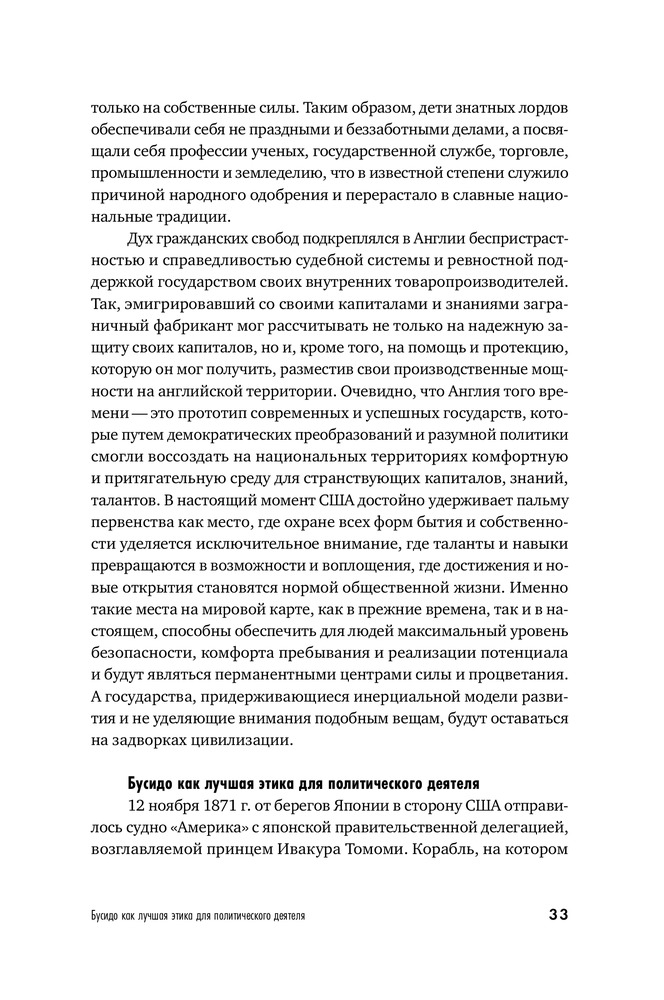 только на собственные силы. Таким образом, дети знатных лордов обеспечивали себя не праздными и беззаботными делами, а посвящали себя профессии ученых, государственной службе, торговле, промышленности и земледелию, что в известной степени служило причиной народного одобрения и перерастало в славные национальные традиции.

Дух гражданских свобод подкреплялся в Англии беспристрастностью и справедливостью судебной системы и ревностной поддержкой государством своих внутренних товаропроизводителей. Так, эмигрировавший со своими капиталами и знаниями заграничный фабрикант мог рассчитывать не только на надежную защиту своих капиталов, но и, кроме того, на помощь и протекцию, которую он мог получить, разместив свои производственные мощности на английской территории. Очевидно, что Англия того времени — это прототип современных и успешных государств, которые путем демократических преобразований и разумной политики смогли воссоздать на национальных территориях комфортную и притягательную среду для странствующих капиталов, знаний, талантов. В настоящий момент США достойно удерживает пальму первенства как место, где охране всех форм бытия и собственности уделяется исключительное внимание, где таланты и навыки превращаются в возможности и воплощения, где достижения и новые открытия становятся нормой общественной жизни. Именно такие места на мировой карте, как в прежние времена, так и в настоящем, способны обеспечить для людей максимальный уровень безопасности, комфорта пребывания и реализации потенциала и будут являться перманентными центрами силы и процветания. А государства, придерживающиеся инерциальной модели развития и не уделяющие внимания подобным вещам, будут оставаться на задворках цивилизации.

Бусидо как лучшая этика для политического деятеля

12 ноября 1871 г. от берегов Японии в сторону США отправилось судно «Америка» с японской правительственной делегацией, возглавляемой принцем Ивакура Томоми. Корабль, на котором

Бусидо как лучшая этика для политического деятеля 33